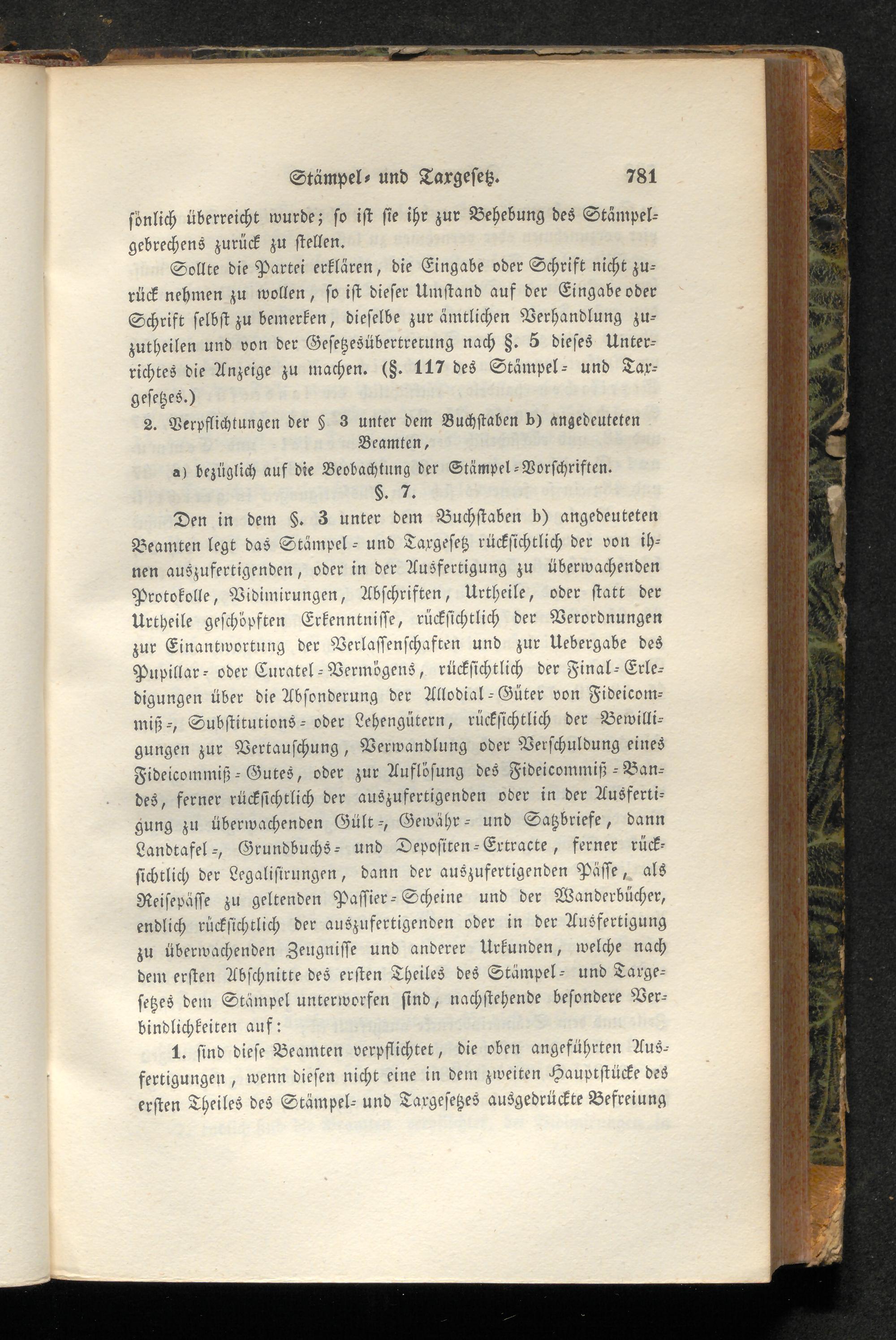 Stämpel- und Taxgesetz. 781

sönlich überreicht wurde; so ist sie ihr zur Behebung des Stämpelgebrechens zurück zu stellen.

Sollte die Partei erklären, die Eingabe oder Schrift nicht zurück nehmen zu wollen, so ist dieser Umstand auf der Eingabe oder Schrift selbst zu bemerken, dieselbe zur ämtlichen Verhandlung zuzutheilen und von der Gesetzesübertretung nach §. 5 dieses Unterrichtes die Anzeige zu machen. (§. 117 des Stämpel- und Taxgesetzes.)

2. Verpflichtungen der § 3 unter dem Buchstaben b) angedeuteten Beamten,

a) bezüglich auf die Beobachtung der Stämpel-Vorschriften.

§. 7.

Den in dem §. 3 unter dem Buchstaben b) angedeuteten Beamten legt das Stämpel- und Taxgesetz rücksichtlich der von ihnen auszufertigenden, oder in der Ausfertigung zu überwachenden Protokolle, Vidimirungen, Abschriften, Urtheile, oder statt der Urtheile geschöpften Erkenntnisse, rücksichtlich der Verordnungen zur Einantwortung der Verlassenschaften und zur Uebergabe des Pupillar- oder Curatel-Vermögens, rücksichtlich der Final-Erledigungen über die Absonderung der Allodial-Güter von Fideicommiß-, Substitutions- oder Lehengütern, rücksichtlich der Bewilligungen zur Vertauschung, Verwandlung oder Verschuldung eines Fideicommiß-Gutes, oder zur Auflösung des Fideicommiß-Bandes, ferner rücksichtlich der auszufertigenden oder in der Ausfertigung zu überwachenden Gült-, Gewähr- und Satzbriefe, dann Landtafel-, Grundbuchs- und Depositen-Extracte, ferner rücksichtlich der Legalisirungen, dann der auszufertigenden Pässe, als Reisepässe zu geltenden Passier-Scheine und der Wanderbücher, endlich rücksichtlich der auszufertigenden oder in der Ausfertigung zu überwachenden Zeugnisse und anderer Urkunden, welche nach dem ersten Abschnitte des ersten Theiles des Stämpel- und Taxgesetzes dem Stämpel unterworfen sind, nachstehende besondere Verbindlichkeiten auf:

1. sind diese Beamten verpflichtet, die oben angeführten Ausfertigungen, wenn diesen nicht eine in dem zweiten Hauptstücke des ersten Theiles des Stämpel- und Taxgesetzes ausgedrückte Befreiung